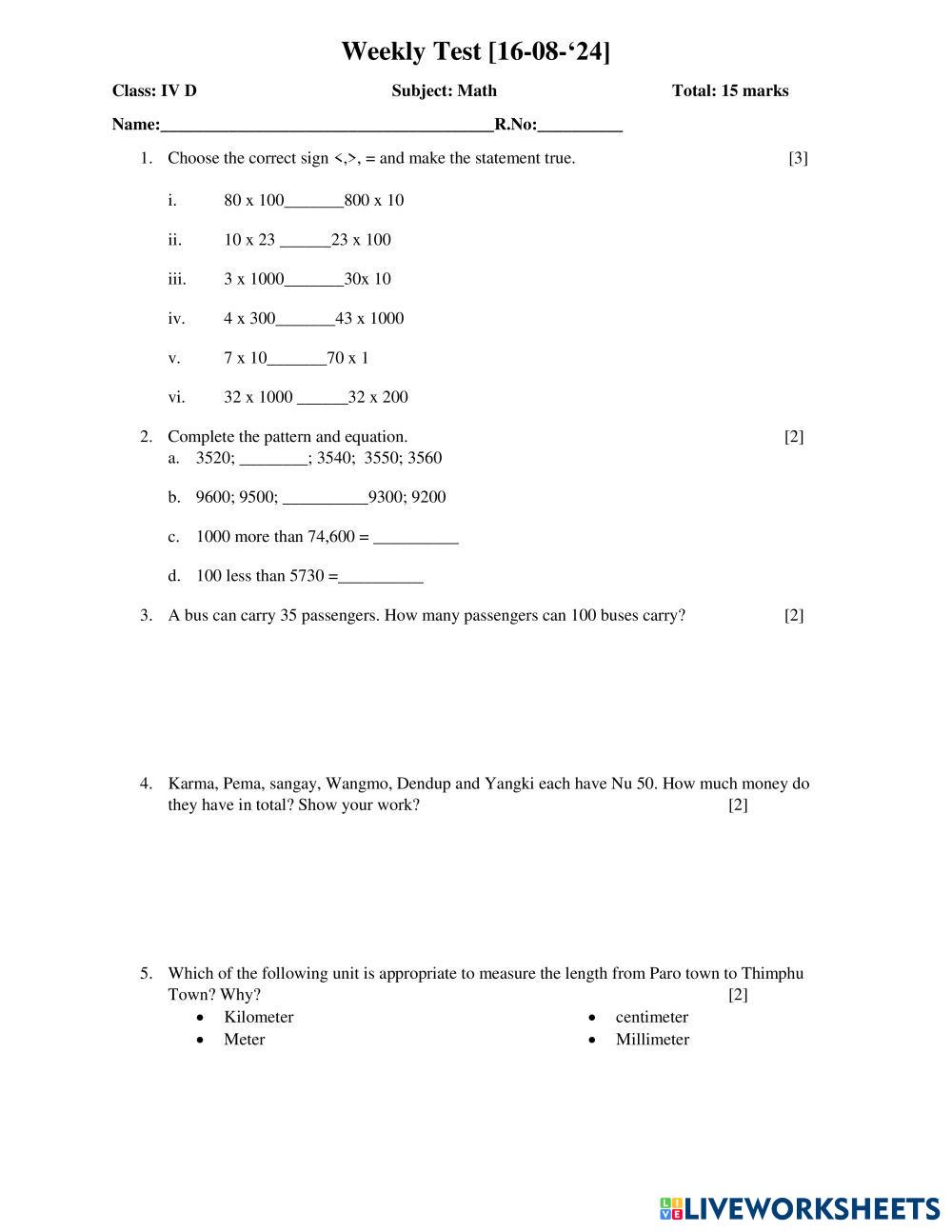 Weekly Test [16-08-‘24]

Class: IV D Subject: Math Total: 15 marks

Name:______________________________________R.No:__________

1. Choose the correct sign <,>, = and make the statement true. [3]

i. 80 x 100_______800 x 10

ii. 10 x 23 ______23 x 100

iii. 3 x 1000_______30x 10

iv. 4 x 300_______43 x 1000

v. 7 x 10_______70 x 1

vi. 32 x 1000 ______32 x 200

2. Complete the pattern and equation. [2]

a. 3520; ________; 3540; 3550; 3560

b. 9600; 9500; __________9300; 9200

c. 1000 more than 74,600 = __________

d. 100 less than 5730 =__________

3. A bus can carry 35 passengers. How many passengers can 100 buses carry? [2]

4. Karma, Pema, sangay, Wangmo, Dendup and Yangki each have Nu 50. How much money do they have in total? Show your work? [2]

5. Which of the following unit is appropriate to measure the length from Paro town to Thimphu Town? Why? [2]

• Kilometer
• Meter
• centimeter
• Millimeter

LIVEWORKSHEETS